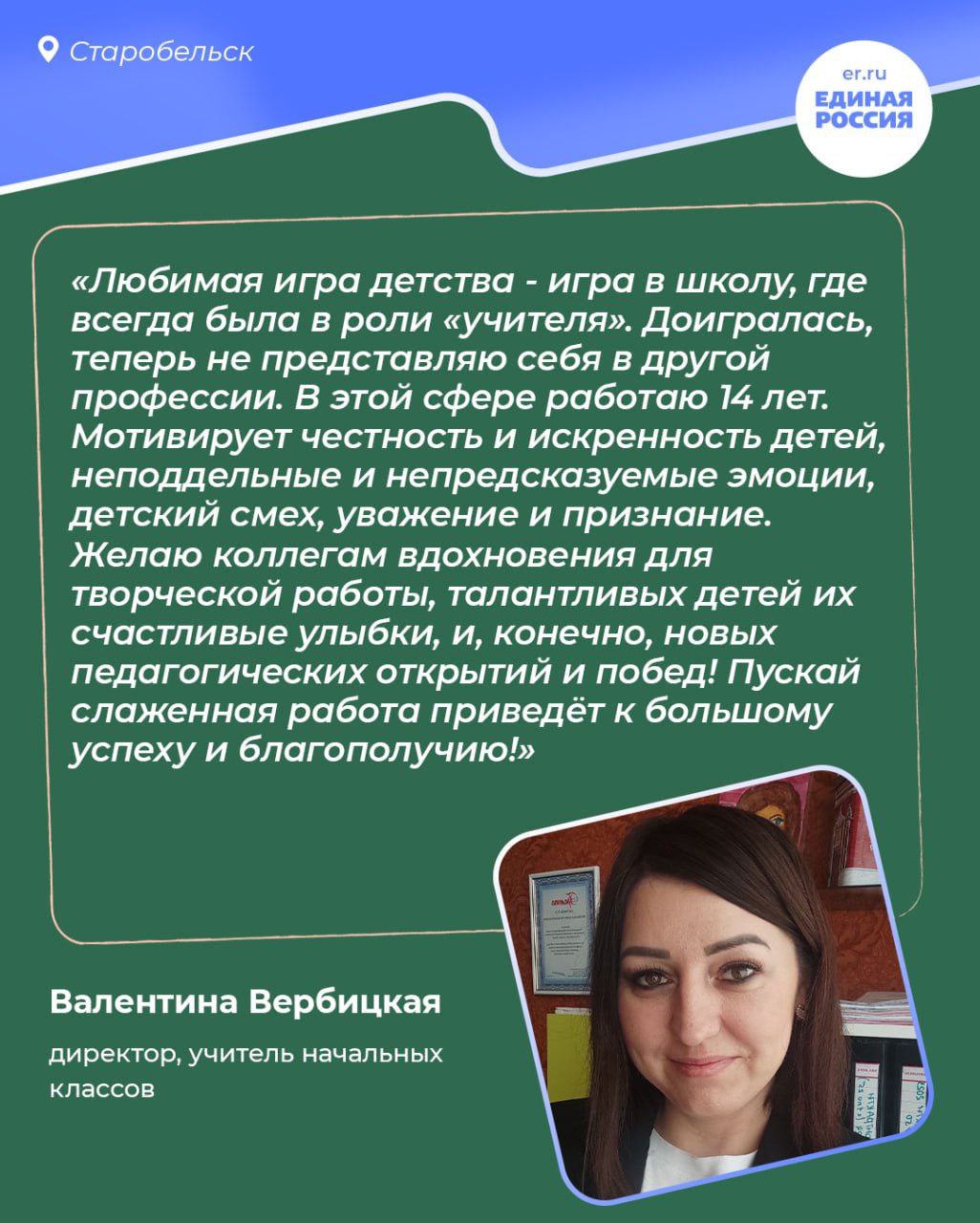 Старобельск

er.ru
ЕДИНАЯ
РОССИЯ

«Любимая игра детства - игра в школу, где всегда была в роли «учителя». Доигралась, теперь не представляю себя в другой профессии. В этой сфере работаю 14 лет. Мотивирует честность и искренность детей, неподдельные и непредсказуемые эмоции, детский смех, уважение и признание. Желаю коллегам вдохновения для творческой работы, талантливых детей их счастливые улыбки, и, конечно, новых педагогических открытий и побед! Пускай слаженная работа приведёт к большому успеху и благополучию!»

Валентина Вербицкая

директор, учитель начальных классов